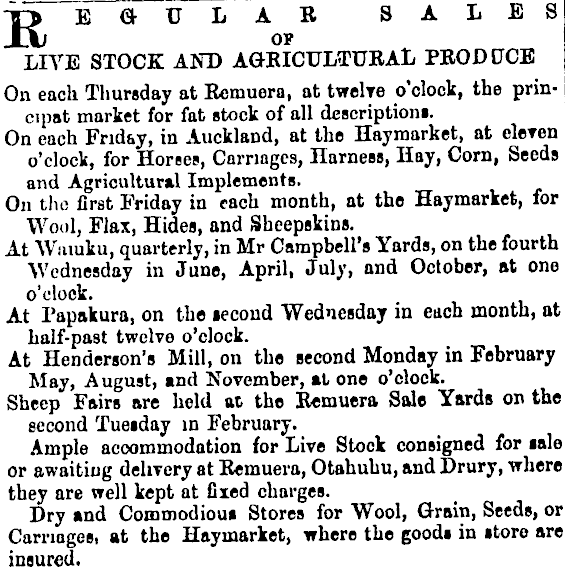 REGULAR SALES
OF
LIVE STOCK AND AGRICULTURAL PRODUCE

On each Thursday at Remuera, at twelve o'clock, the principat market for fat stock of all descriptions.

On each Friday, in Auckland, at the Haymarket, at eleven o'clock, for Horses, Carriages, Harness, Hay, Corn, Seeds and Agricultural Implements.

On the first Friday in each month, at the Haymarket, for Wool, Flax, Hides, and Sheepskins.

At Waiuku, quarterly, in Mr Campbell's Yards, on the fourth Wednesday in June, April, July, and October, at one o'clock.

At Papakura, on the second Wednesday in each month, at half-past twelve o'clock.

At Henderson's Mill, on the second Monday in February May, August, and November, at one o'clock.

Sheep Fairs are held at the Remuera Sale Yards on the second Tuesday in February.

Ample accommodation for Live Stock consigned for sale or awaiting delivery at Remuera, Otahuhu, and Drury, where they are well kept at fixed charges.

Dry and Commodious Stores for Wool, Grain, Seeds, or Carriages, at the Haymarket, where the goods in store are insured.